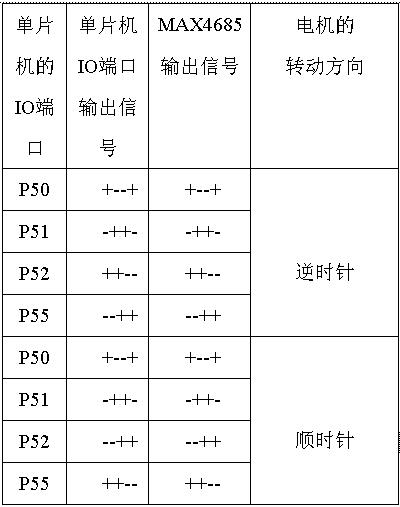 | 单片机的IO端口 | 单片机IO端口输出信号 | MAX4685输出信号 | 电机的转动方向 |
|---|---|---|---|
| P50 | +--+ | +--+ | 逆时针 |
| P51 | -++- | -++- | |
| P52 | ++-- | ++-- | |
| P55 | --++ | --++ | |
| P50 | +--+ | +--+ | 顺时针 |
| P51 | -++- | -++- | |
| P52 | --++ | --++ | |
| P55 | ++-- | ++-- | |